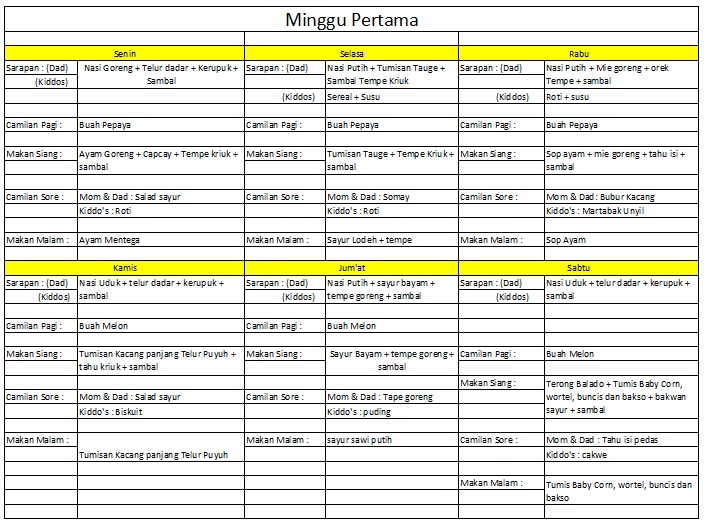 Minggu Pertama

| Senin | | Selasa | | Rabu | |
|---|---|---|---|---|---|
| Sarapan : (Dad) (Kiddos) | Nasi Goreng + Telur dadar + Kerupuk + Sambal | Sarapan : (Dad) | Nasi Putih + Tumisan Tauge + Sambal Tempe Kriuk | Sarapan : (Dad) | Nasi Putih + Mie goreng + orek Tempe + sambal |
| | | (Kiddos) | Sereal + Susu | (Kiddos) | Roti + susu |
| Camilan Pagi : | Buah Pepaya | Camilan Pagi : | Buah Pepaya | Camilan Pagi : | Buah Pepaya |
| Makan Siang : | Ayam Goreng + Capcay + Tempe kriuk + sambal | Makan Siang : | Tumisan Tauge + Tempe Kriuk + sambal | Makan Siang : | Sop ayam + mie goreng + tahu isi + sambal |
| Camilan Sore : | Mom & Dad : Salad sayur | Camilan Sore : | Mom & Dad : Somay | Camilan Sore : | Mom & Dad : Bubur Kacang |
| | Kiddo's : Roti | | Kiddo's : Roti | | Kiddo's : Martabak Unyil |
| Makan Malam : | Ayam Mentega | Makan Malam : | Sayur Lodeh + tempe | Makan Malam : | Sop Ayam |

| Kamis | | Jum'at | | Sabtu | |
|---|---|---|---|---|---|
| Sarapan : (Dad) (Kiddos) | Nasi Uduk + telur dadar + kerupuk + sambal | Sarapan : (Dad) (Kiddos) | Nasi Putih + sayur bayam + tempe goreng + sambal | Sarapan : (Dad) (Kiddos) | Nasi Uduk + telur dadar + kerupuk + sambal |
| Camilan Pagi : | Buah Melon | Camilan Pagi : | Buah Melon | | |
| Makan Siang : | Tumisan Kacang panjang Telur Puyuh + tahu kriuk + sambal | Makan Siang : | Sayur Bayam + tempe goreng + sambal | Camilan Pagi : | Buah Melon |
| | | | | Makan Siang : | Terong Balado + Tumis Baby Corn, wortel, buncis dan bakso + bakwan sayur + sambal |
| Camilan Sore : | Mom & Dad : Salad sayur | Camilan Sore : | Mom & Dad : Tape goreng | | |
| | Kiddo's : Biskuit | | Kiddo's : puding | | |
| Makan Malam : | Tumisan Kacang panjang Telur Puyuh | Makan Malam : | sayur sawi putih | Camilan Sore : | Mom & Dad : Tahu isi pedas |
| | | | | | Kiddo's : cakwe |
| | | | | Makan Malam : | Tumis Baby Corn, wortel, buncis dan bakso |